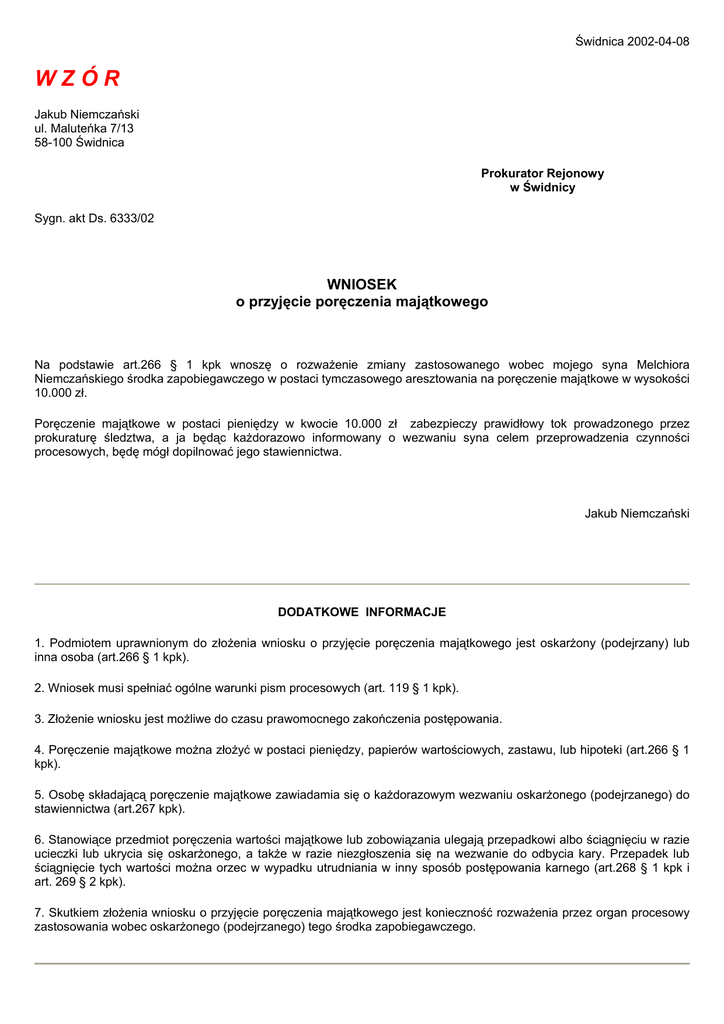 Świdnica 2002-04-08

W Z Ó R

Jakub Niemczański
ul. Maluteńka 7/13
58-100 Świdnica

Prokurator Rejonowy
w Świdnicy

Sygn. akt Ds. 6333/02

WNIOSEK
o przyjęcie poręczenia majątkowego

Na podstawie art.266 § 1 kpk wnoszę o rozważenie zmiany zastosowanego wobec mojego syna Melchiora Niemczańskiego środka zapobiegawczego w postaci tymczasowego aresztowania na poręczenie majątkowe w wysokości 10.000 zł.

Poręczenie majątkowe w postaci pieniędzy w kwocie 10.000 zł zabezpieczy prawidłowy tok prowadzonego przez prokuraturę śledztwa, a ja będąc każdorazowo informowany o wezwaniu syna celem przeprowadzenia czynności procesowych, będę mógł dopilnować jego stawiennictwa.

Jakub Niemczański

DODATKOWE INFORMACJE

1. Podmiotem uprawnionym do złożenia wniosku o przyjęcie poręczenia majątkowego jest oskarżony (podejrzany) lub inna osoba (art.266 § 1 kpk).

2. Wniosek musi spełniać ogólne warunki pism procesowych (art. 119 § 1 kpk).

3. Złożenie wniosku jest możliwe do czasu prawomocnego zakończenia postępowania.

4. Poręczenie majątkowe można złożyć w postaci pieniędzy, papierów wartościowych, zastawu, lub hipoteki (art.266 § 1 kpk).

5. Osobę składającą poręczenie majątkowe zawiadamia się o każdorazowym wezwaniu oskarżonego (podejrzanego) do stawiennictwa (art.267 kpk).

6. Stanowiące przedmiot poręczenia wartości majątkowe lub zobowiązania ulegają przepadkowi albo ściągnięciu w razie ucieczki lub ukrycia się oskarżonego, a także w razie niezgłoszenia się na wezwanie do odbycia kary. Przepadek lub ściągnięcie tych wartości można orzec w wypadku utrudniania w inny sposób postępowania karnego (art.268 § 1 kpk i art. 269 § 2 kpk).

7. Skutkiem złożenia wniosku o przyjęcie poręczenia majątkowego jest konieczność rozważenia przez organ procesowy zastosowania wobec oskarżonego (podejrzanego) tego środka zapobiegawczego.